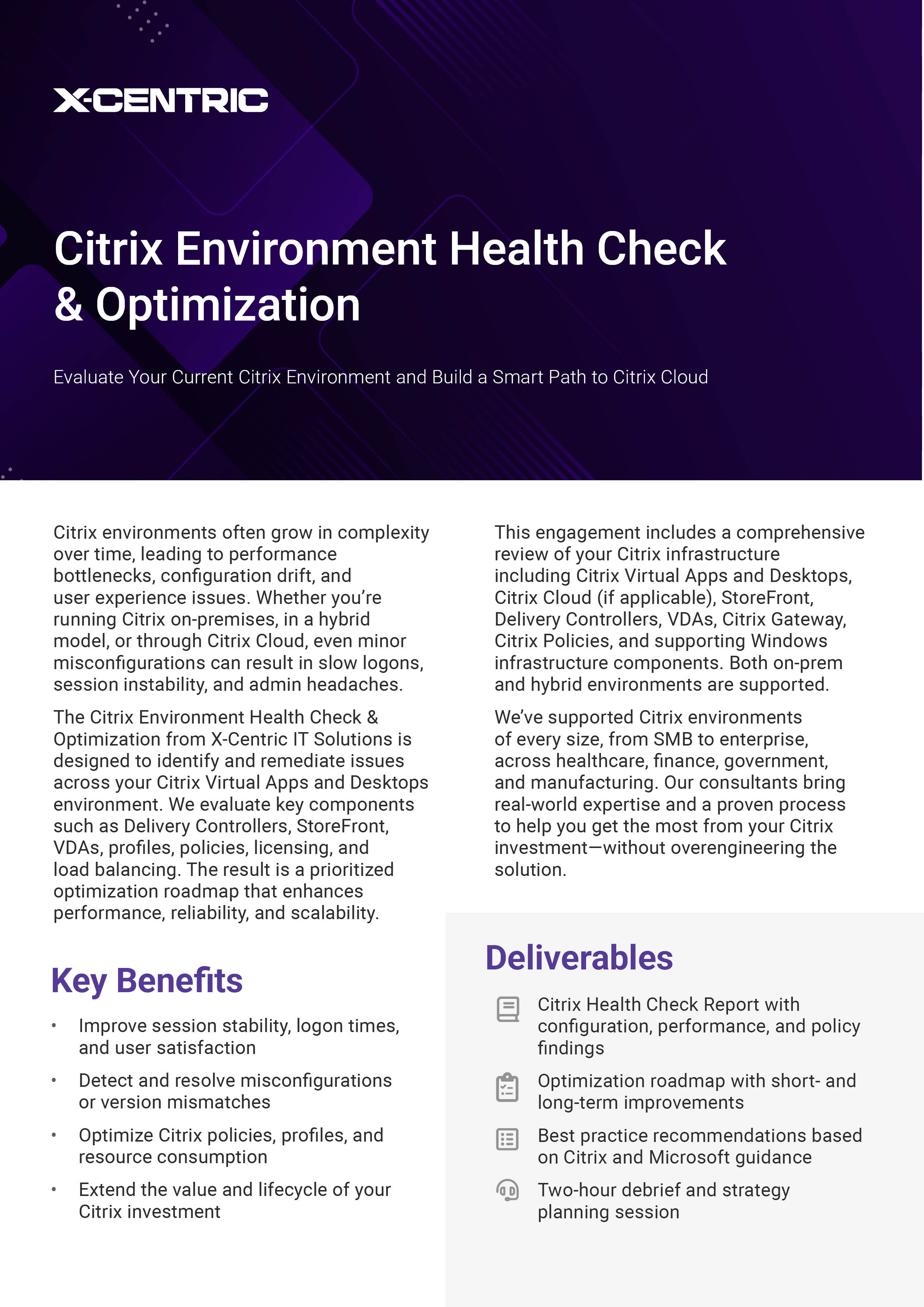 X-CENTRIC

Citrix Environment Health Check & Optimization

Evaluate Your Current Citrix Environment and Build a Smart Path to Citrix Cloud

Citrix environments often grow in complexity over time, leading to performance bottlenecks, configuration drift, and user experience issues. Whether you're running Citrix on-premises, in a hybrid model, or through Citrix Cloud, even minor misconfigurations can result in slow logons, session instability, and admin headaches.

The Citrix Environment Health Check & Optimization from X-Centric IT Solutions is designed to identify and remediate issues across your Citrix Virtual Apps and Desktops environment. We evaluate key components such as Delivery Controllers, StoreFront, VDAs, profiles, policies, licensing, and load balancing. The result is a prioritized optimization roadmap that enhances performance, reliability, and scalability.

Key Benefits

• Improve session stability, logon times, and user satisfaction
• Detect and resolve misconfigurations or version mismatches
• Optimize Citrix policies, profiles, and resource consumption
• Extend the value and lifecycle of your Citrix investment

This engagement includes a comprehensive review of your Citrix infrastructure including Citrix Virtual Apps and Desktops, Citrix Cloud (if applicable), StoreFront, Delivery Controllers, VDAs, Citrix Gateway, Citrix Policies, and supporting Windows infrastructure components. Both on-prem and hybrid environments are supported.

We've supported Citrix environments of every size, from SMB to enterprise, across healthcare, finance, government, and manufacturing. Our consultants bring real-world expertise and a proven process to help you get the most from your Citrix investment—without overengineering the solution.

Deliverables

Citrix Health Check Report with configuration, performance, and policy findings

Optimization roadmap with short- and long-term improvements

Best practice recommendations based on Citrix and Microsoft guidance

Two-hour debrief and strategy planning session